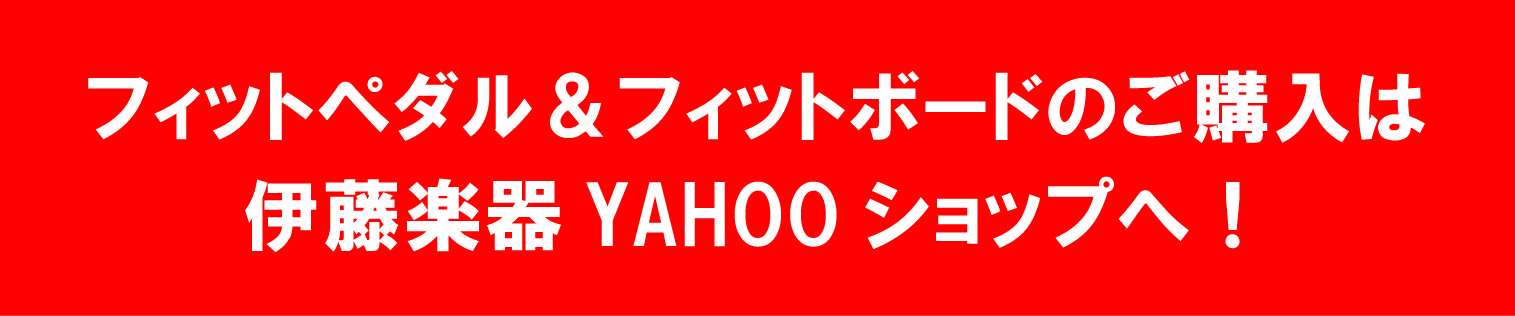 フィットペダル＆フィットボードのご購入は
伊藤楽器 YAHOO ショップへ！